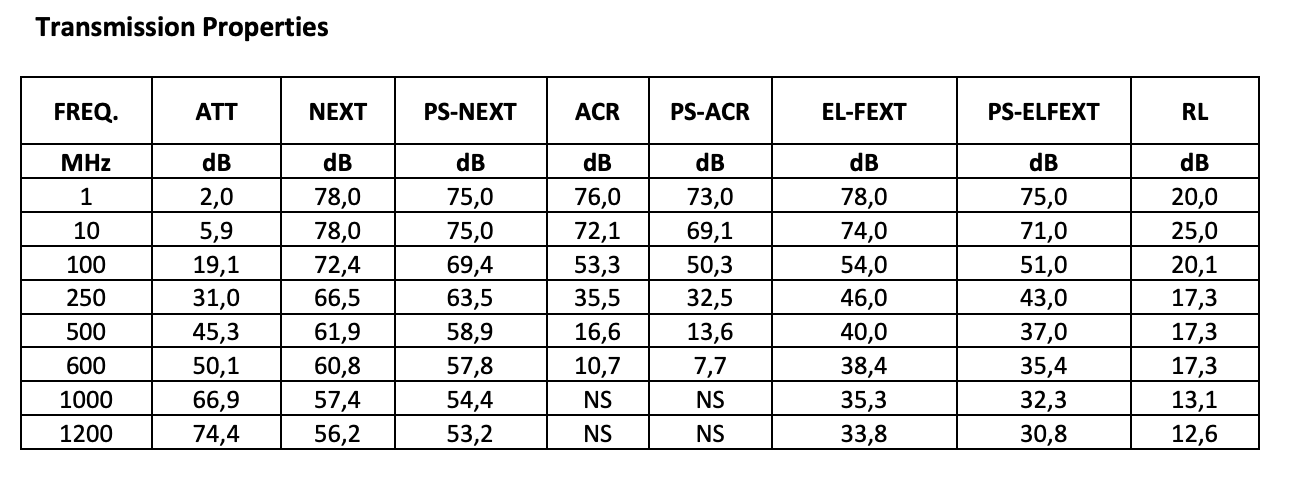 Transmission Properties

| FREQ. | ATT | NEXT | PS-NEXT | ACR | PS-ACR | EL-FEXT | PS-ELFEXT | RL |
|---|---|---|---|---|---|---|---|---|
| MHz | dB | dB | dB | dB | dB | dB | dB | dB |
| 1 | 2,0 | 78,0 | 75,0 | 76,0 | 73,0 | 78,0 | 75,0 | 20,0 |
| 10 | 5,9 | 78,0 | 75,0 | 72,1 | 69,1 | 74,0 | 71,0 | 25,0 |
| 100 | 19,1 | 72,4 | 69,4 | 53,3 | 50,3 | 54,0 | 51,0 | 20,1 |
| 250 | 31,0 | 66,5 | 63,5 | 35,5 | 32,5 | 46,0 | 43,0 | 17,3 |
| 500 | 45,3 | 61,9 | 58,9 | 16,6 | 13,6 | 40,0 | 37,0 | 17,3 |
| 600 | 50,1 | 60,8 | 57,8 | 10,7 | 7,7 | 38,4 | 35,4 | 17,3 |
| 1000 | 66,9 | 57,4 | 54,4 | NS | NS | 35,3 | 32,3 | 13,1 |
| 1200 | 74,4 | 56,2 | 53,2 | NS | NS | 33,8 | 30,8 | 12,6 |